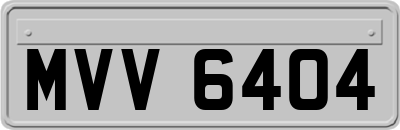 MVV 6404